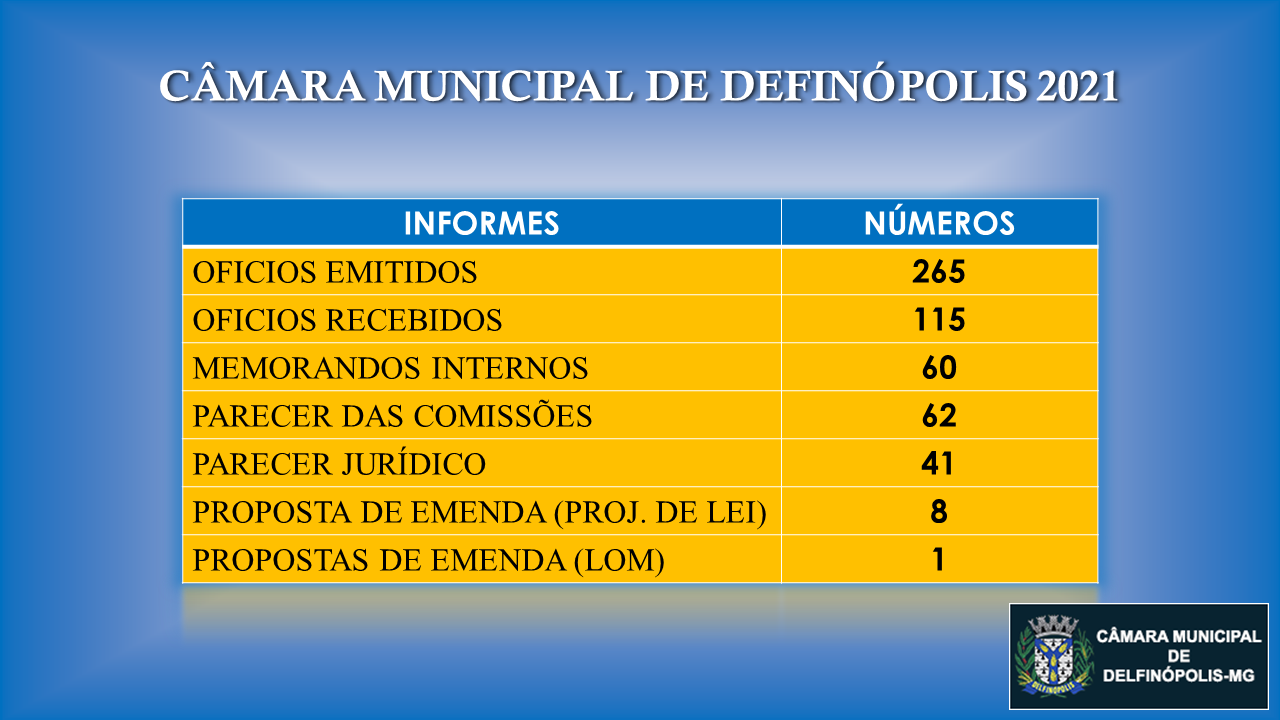 CÂMARA MUNICIPAL DE DEFINÓPOLIS 2021

| INFORMES | NÚMEROS |
|---|---|
| OFICIOS EMITIDOS | 265 |
| OFICIOS RECEBIDOS | 115 |
| MEMORANDOS INTERNOS | 60 |
| PARECER DAS COMISSÕES | 62 |
| PARECER JURÍDICO | 41 |
| PROPOSTA DE EMENDA (PROJ. DE LEI) | 8 |
| PROPOSTAS DE EMENDA (LOM) | 1 |

DELFINÓPOLIS

CÂMARA MUNICIPAL DE DELFINÓPOLIS-MG